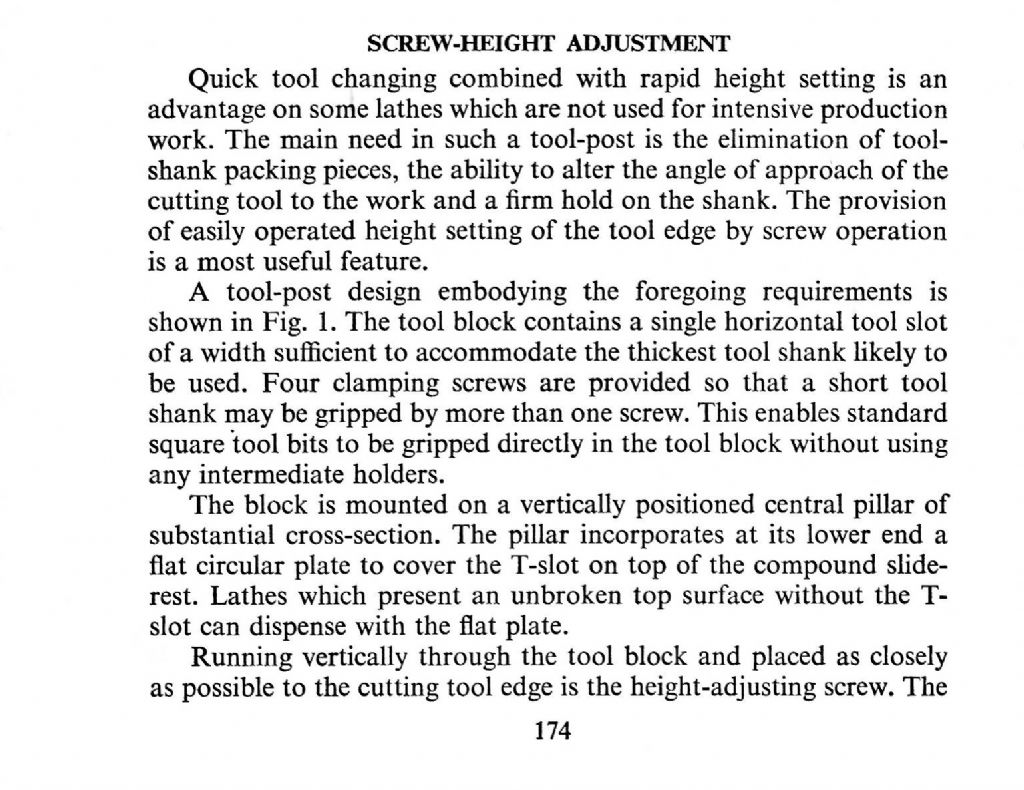 SCREW-HEIGHT ADJUSTMENT

Quick tool changing combined with rapid height setting is an advantage on some lathes which are not used for intensive production work. The main need in such a tool-post is the elimination of tool-shank packing pieces, the ability to alter the angle of approach of the cutting tool to the work and a firm hold on the shank. The provision of easily operated height setting of the tool edge by screw operation is a most useful feature.

A tool-post design embodying the foregoing requirements is shown in Fig. 1. The tool block contains a single horizontal tool slot of a width sufficient to accommodate the thickest tool shank likely to be used. Four clamping screws are provided so that a short tool shank may be gripped by more than one screw. This enables standard square tool bits to be gripped directly in the tool block without using any intermediate holders.

The block is mounted on a vertically positioned central pillar of substantial cross-section. The pillar incorporates at its lower end a flat circular plate to cover the T-slot on top of the compound slide-rest. Lathes which present an unbroken top surface without the T-slot can dispense with the flat plate.

Running vertically through the tool block and placed as closely as possible to the cutting tool edge is the height-adjusting screw. The

174